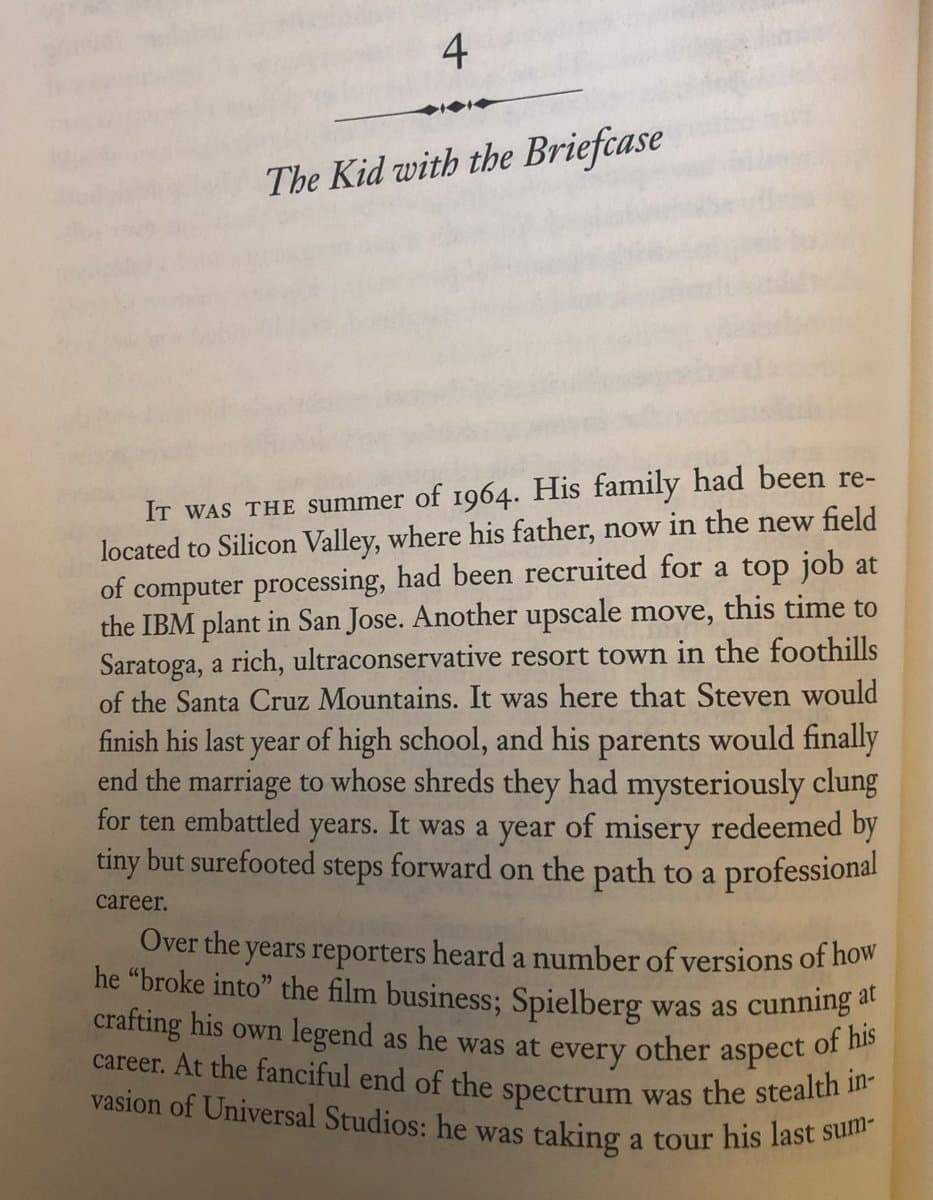 4

The Kid with the Briefcase

IT WAS THE summer of 1964. His family had been relocated to Silicon Valley, where his father, now in the new field of computer processing, had been recruited for a top job at the IBM plant in San Jose. Another upscale move, this time to Saratoga, a rich, ultraconservative resort town in the foothills of the Santa Cruz Mountains. It was here that Steven would finish his last year of high school, and his parents would finally end the marriage to whose shreds they had mysteriously clung for ten embattled years. It was a year of misery redeemed by tiny but surefooted steps forward on the path to a professional career.

Over the years reporters heard a number of versions of how he "broke into" the film business; Spielberg was as cunning at crafting his own legend as he was at every other aspect of his career. At the fanciful end of the spectrum was the stealth invasion of Universal Studios: he was taking a tour his last sum-